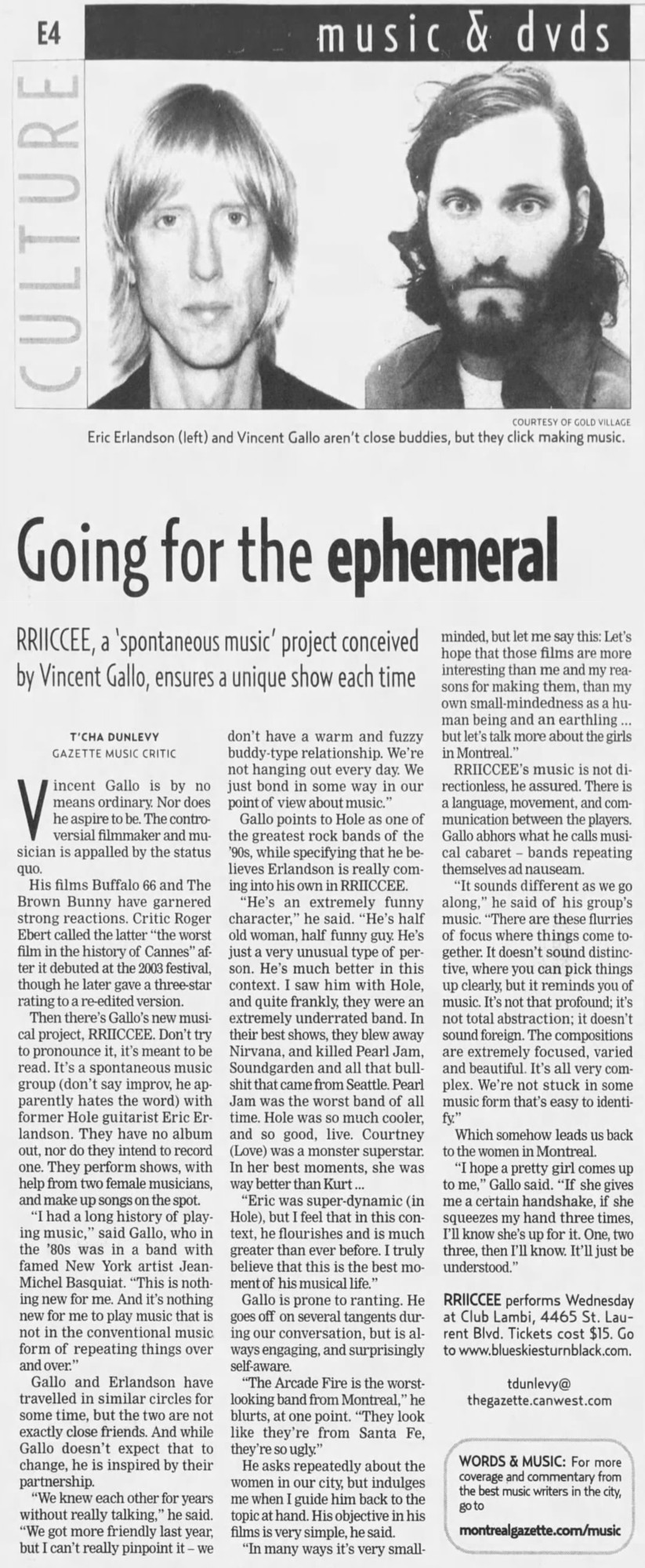 E4 music & dvds

CULTURE

COURTESY OF GOLD VILLAGE
Eric Erlandson (left) and Vincent Gallo aren't close buddies, but they click making music.

Going for the ephemeral

RRIICCEE, a 'spontaneous music' project conceived by Vincent Gallo, ensures a unique show each time

T'CHA DUNLEVY
GAZETTE MUSIC CRITIC

Vincent Gallo is by no means ordinary. Nor does he aspire to be. The controversial filmmaker and musician is appalled by the status quo.

His films Buffalo 66 and The Brown Bunny have garnered strong reactions. Critic Roger Ebert called the latter "the worst film in the history of Cannes" after it debuted at the 2003 festival, though he later gave a three-star rating to a re-edited version.

Then there's Gallo's new musical project, RRIICCEE. Don't try to pronounce it, it's meant to be read. It's a spontaneous music group (don't say improv, he apparently hates the word) with former Hole guitarist Eric Erlandson. They have no album out, nor do they intend to record one. They perform shows, with help from two female musicians, and make up songs on the spot.

"I had a long history of playing music," said Gallo, who in the '80s was in a band with famed New York artist Jean-Michel Basquiat. "This is nothing new for me. And it's nothing new for me to play music that is not in the conventional music form of repeating things over and over."

Gallo and Erlandson have travelled in similar circles for some time, but the two are not exactly close friends. And while Gallo doesn't expect that to change, he is inspired by their partnership.

"We knew each other for years without really talking," he said. "We got more friendly last year, but I can't really pinpoint it – we don't have a warm and fuzzy buddy-type relationship. We're not hanging out every day. We just bond in some way in our point of view about music."

Gallo points to Hole as one of the greatest rock bands of the '90s, while specifying that he believes Erlandson is really coming into his own in RRIICCEE.

"He's an extremely funny character," he said. "He's half old woman, half funny guy. He's just a very unusual type of person. He's much better in this context. I saw him with Hole, and quite frankly, they were an extremely underrated band. In their best shows, they blew away Nirvana, and killed Pearl Jam, Soundgarden and all that bullshit that came from Seattle. Pearl Jam was the worst band of all time. Hole was so much cooler, and so good, live. Courtney (Love) was a monster superstar. In her best moments, she was way better than Kurt ...

"Eric was super-dynamic (in Hole), but I feel that in this context, he flourishes and is much greater than ever before. I truly believe that this is the best moment of his musical life."

Gallo is prone to ranting. He goes off on several tangents during our conversation, but is always engaging, and surprisingly self-aware.

"The Arcade Fire is the worst-looking band from Montreal," he blurts, at one point. "They look like they're from Santa Fe, they're so ugly."

He asks repeatedly about the women in our city, but indulges me when I guide him back to the topic at hand. His objective in his films is very simple, he said.

"In many ways it's very small-minded, but let me say this: Let's hope that those films are more interesting than me and my reasons for making them, than my own small-mindedness as a human being and an earthling ... but let's talk more about the girls in Montreal."

RRIICCEE's music is not directionless, he assured. There is a language, movement, and communication between the players. Gallo abhors what he calls musical cabaret – bands repeating themselves ad nauseam.

"It sounds different as we go along," he said of his group's music. "There are these flurries of focus where things come together. It doesn't sound distinctive, where you can pick things up clearly, but it reminds you of music. It's not that profound; it's not total abstraction; it doesn't sound foreign. The compositions are extremely focused, varied and beautiful. It's all very complex. We're not stuck in some music form that's easy to identify."

Which somehow leads us back to the women in Montreal.

"I hope a pretty girl comes up to me," Gallo said. "If she gives me a certain handshake, if she squeezes my hand three times, I'll know she's up for it. One, two three, then I'll know. It'll just be understood."

RRIICCEE performs Wednesday at Club Lambi, 4465 St. Laurent Blvd. Tickets cost $15. Go to www.blueskiesturnblack.com.

tdunlevy@
thegazette.canwest.com

WORDS & MUSIC: For more coverage and commentary from the best music writers in the city, go to
montrealgazette.com/music